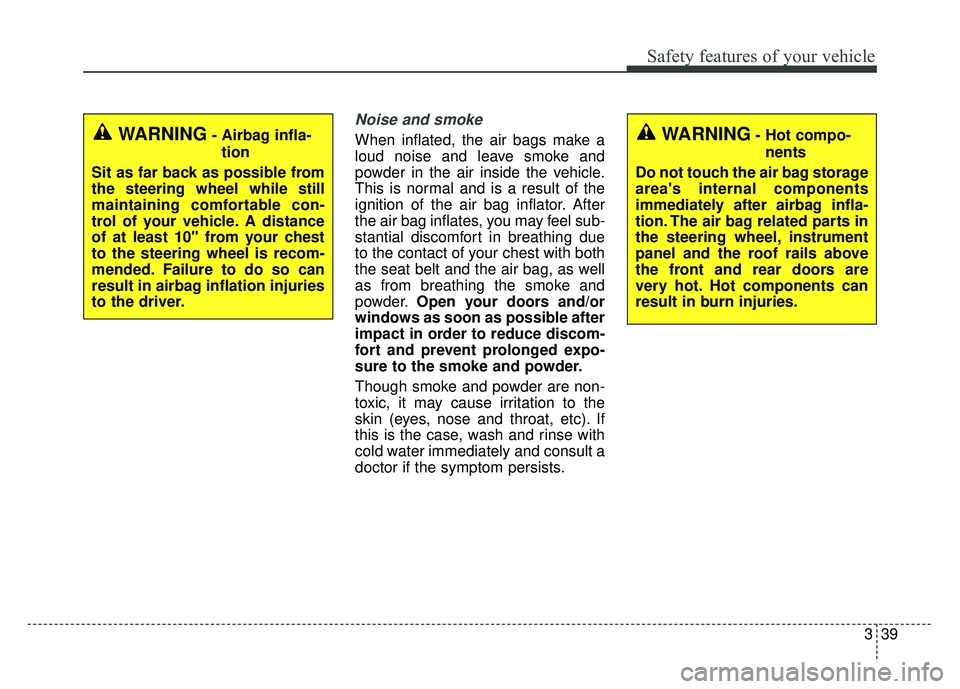 Safety features of your vehicle

WARNING - Airbag inflation

Sit as far back as possible from the steering wheel while still maintaining comfortable control of your vehicle. A distance of at least 10" from your chest to the steering wheel is recommended. Failure to do so can result in airbag inflation injuries to the driver.

Noise and smoke

When inflated, the air bags make a loud noise and leave smoke and powder in the air inside the vehicle. This is normal and is a result of the ignition of the air bag inflator. After the air bag inflates, you may feel substantial discomfort in breathing due to the contact of your chest with both the seat belt and the air bag, as well as from breathing the smoke and powder. Open your doors and/or windows as soon as possible after impact in order to reduce discomfort and prevent prolonged exposure to the smoke and powder.

Though smoke and powder are non-toxic, it may cause irritation to the skin (eyes, nose and throat, etc). If this is the case, wash and rinse with cold water immediately and consult a doctor if the symptom persists.

WARNING - Hot components

Do not touch the air bag storage area's internal components immediately after airbag inflation. The air bag related parts in the steering wheel, instrument panel and the roof rails above the front and rear doors are very hot. Hot components can result in burn injuries.

3 39

carmanualsonline.info